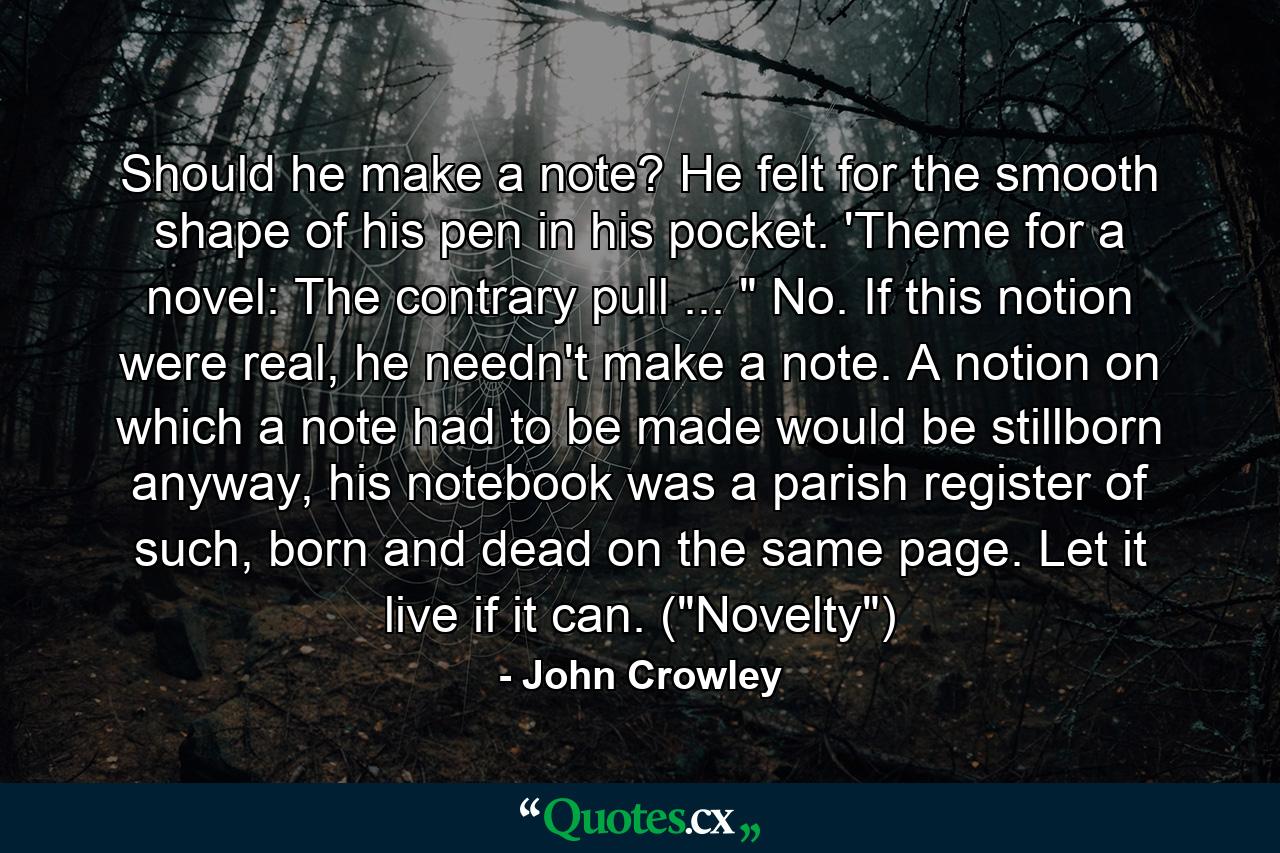 Should he make a note? He felt for the smooth shape of his pen in his pocket. 'Theme for a novel: The contrary pull ... " No. If this notion were real, he needn't make a note. A notion on which a note had to be made would be stillborn anyway, his notebook was a parish register of such, born and dead on the same page. Let it live if it can. ("Novelty")

- John Crowley

“Quotes.cx„